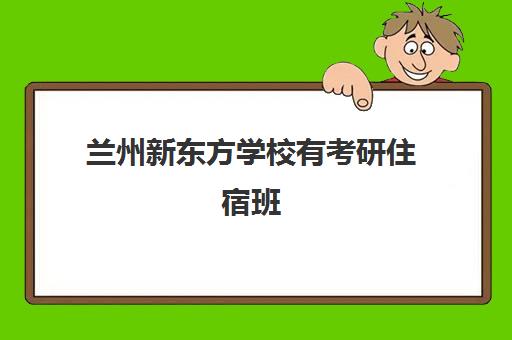 兰州新东方学校有考研住宿班